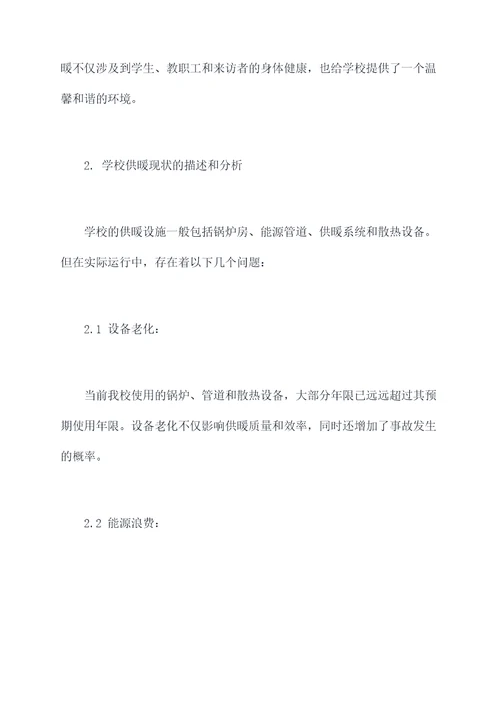 暖不仅涉及到学生、教职工和来访者的身体健康，也给学校提供了一个温馨和谐的环境。

2. 学校供暖现状的描述和分析

学校的供暖设施一般包括锅炉房、能源管道、供暖系统和散热设备。但在实际运行中，存在着以下几个问题：

2.1 设备老化：

当前我校使用的锅炉、管道和散热设备，大部分年限已远远超过其预期使用年限。设备老化不仅影响供暖质量和效率，同时还增加了事故发生的概率。

2.2 能源浪费：